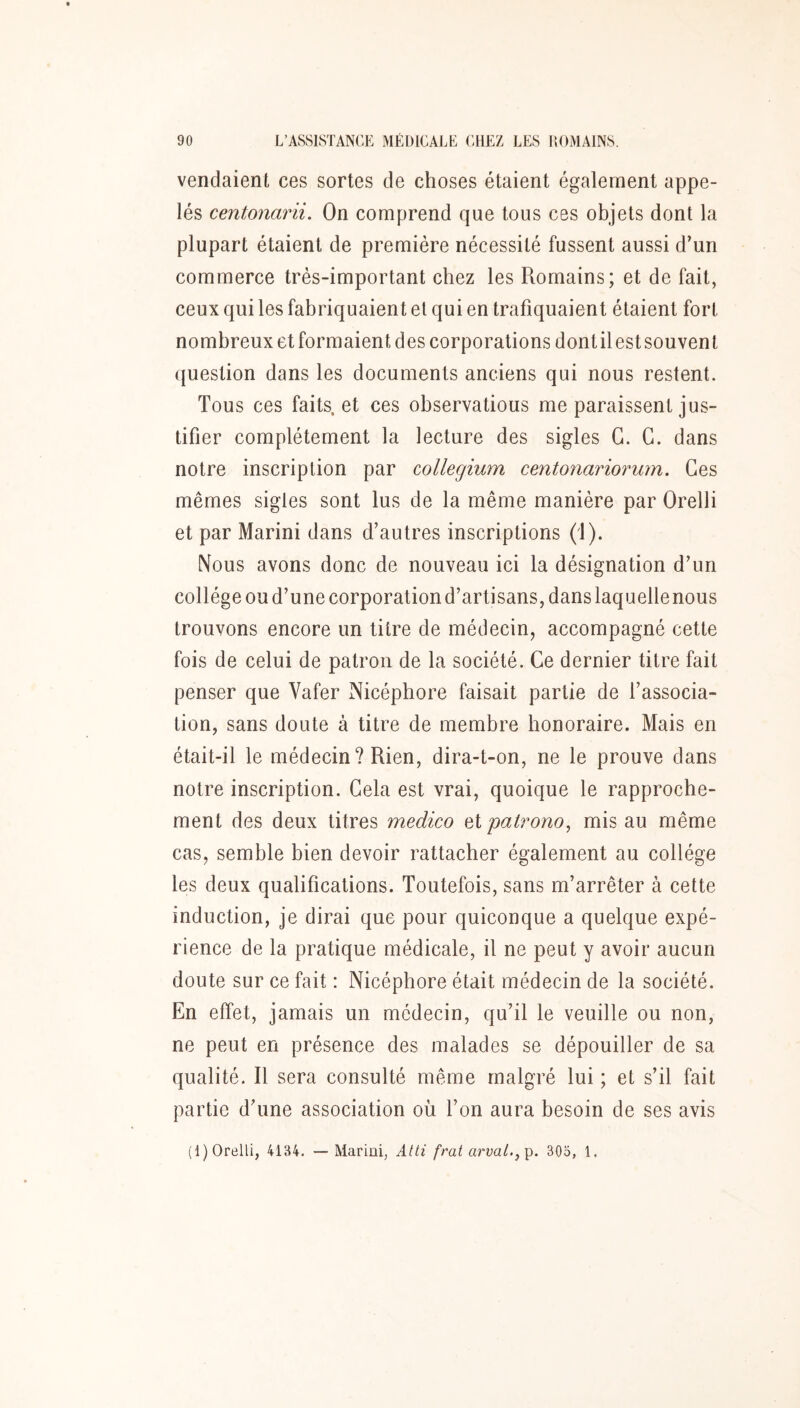 90 L'ASSISTANCE MÉDICALE CHEZ LES ROMAINS.

vendaient ces sortes de choses étaient également appelés centonarii. On comprend que tous ces objets dont la plupart étaient de première nécessité fussent aussi d'un commerce très-important chez les Romains; et de fait, ceux qui les fabriquaient et qui en trafiquaient étaient fort nombreux et formaient des corporations dont il est souvent question dans les documents anciens qui nous restent.

Tous ces faits, et ces observatious me paraissent justifier complétement la lecture des sigles C. C. dans notre inscription par collegium centonariorum. Ces mêmes sigles sont lus de la même manière par Orelli et par Marini dans d'autres inscriptions (1).

Nous avons donc de nouveau ici la désignation d'un collége ou d'une corporation d'artisans, dans laquelle nous trouvons encore un titre de médecin, accompagné cette fois de celui de patron de la société. Ce dernier titre fait penser que Vafer Nicéphore faisait partie de l'association, sans doute à titre de membre honoraire. Mais en était-il le médecin? Rien, dira-t-on, ne le prouve dans notre inscription. Cela est vrai, quoique le rapprochement des deux titres medico et patrono, mis au même cas, semble bien devoir rattacher également au collége les deux qualifications. Toutefois, sans m'arrêter à cette induction, je dirai que pour quiconque a quelque expérience de la pratique médicale, il ne peut y avoir aucun doute sur ce fait : Nicéphore était médecin de la société. En effet, jamais un médecin, qu'il le veuille ou non, ne peut en présence des malades se dépouiller de sa qualité. Il sera consulté même malgré lui ; et s'il fait partie d'une association où l'on aura besoin de ses avis

(1) Orelli, 4134. — Marini, Atti frat arval., p. 305, 1.